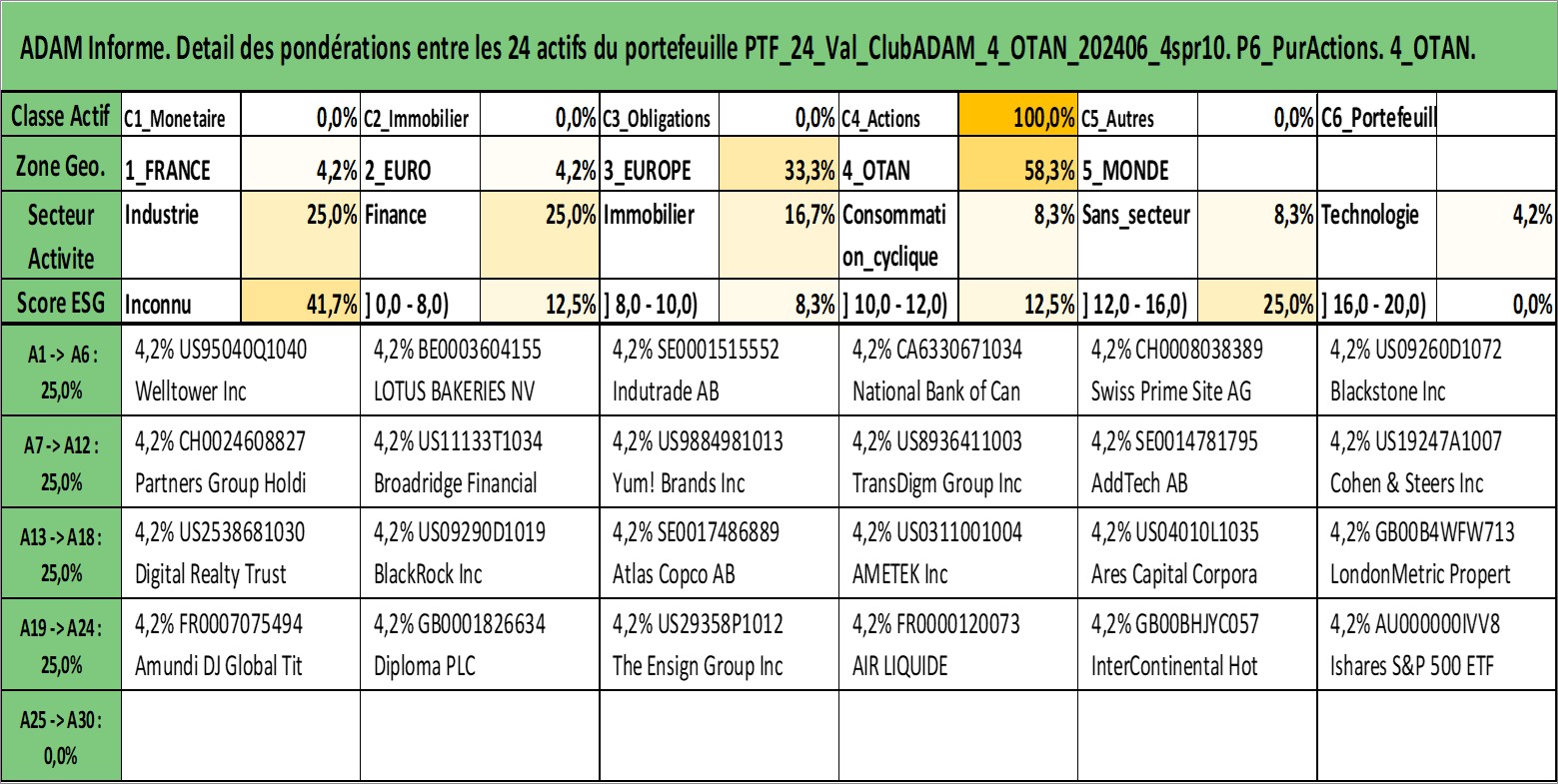 ADAM Informe. Detail des pondérations entre les 24 actifs du portefeuille PTF_24_Val_ClubADAM_4_OTAN_202406_4spr10. P6_PurActions. 4_OTAN.

| Classe Actif | C1_Monetaire | 0,0% | C2_Immobilier | 0,0% | C3_Obligations | 0,0% | C4_Actions | 100,0% | C5_Autres | 0,0% | C6_Portefeuill | |
|---|---|---|---|---|---|---|---|---|---|---|---|---|
| Zone Geo. | 1_FRANCE | 4,2% | 2_EURO | 4,2% | 3_EUROPE | 33,3% | 4_OTAN | 58,3% | 5_MONDE | | | |
| Secteur Activite | Industrie | 25,0% | Finance | 25,0% | Immobilier | 16,7% | Consommation_cyclique | 8,3% | Sans_secteur | 8,3% | Technologie | 4,2% |
| Score ESG | Inconnu | 41,7% | ] 0,0 - 8,0) | 12,5% | ] 8,0 - 10,0) | 8,3% | ] 10,0 - 12,0) | 12,5% | ] 12,0 - 16,0) | 25,0% | ] 16,0 - 20,0) | 0,0% |

| | | | | | | |
|---|---|---|---|---|---|---|
| A1 -> A6 : 25,0% | 4,2% US95040Q1040 Welltower Inc | 4,2% BE0003604155 LOTUS BAKERIES NV | 4,2% SE0001515552 Indutrade AB | 4,2% CA6330671034 National Bank of Can | 4,2% CH0008038389 Swiss Prime Site AG | 4,2% US09260D1072 Blackstone Inc |
| A7 -> A12 : 25,0% | 4,2% CH0024608827 Partners Group Holdi | 4,2% US11133T1034 Broadridge Financial | 4,2% US9884981013 Yum! Brands Inc | 4,2% US8936411003 TransDigm Group Inc | 4,2% SE0014781795 AddTech AB | 4,2% US19247A1007 Cohen & Steers Inc |
| A13 -> A18 : 25,0% | 4,2% US2538681030 Digital Realty Trust | 4,2% US09290D1019 BlackRock Inc | 4,2% SE0017486889 Atlas Copco AB | 4,2% US0311001004 AMETEK Inc | 4,2% US04010L1035 Ares Capital Corpora | 4,2% GB00B4WFW713 LondonMetric Propert |
| A19 -> A24 : 25,0% | 4,2% FR0007075494 Amundi DJ Global Tit | 4,2% GB0001826634 Diploma PLC | 4,2% US29358P1012 The Ensign Group Inc | 4,2% FR0000120073 AIR LIQUIDE | 4,2% GB00BHJYC057 InterContinental Hot | 4,2% AU000000IVV8 Ishares S&P 500 ETF |
| A25 -> A30 : 0,0% | | | | | | |